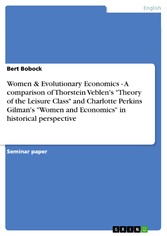 English

Bert Bobock

Women & Evolutionary Economics - A comparison of Thorstein Veblen's "Theory of the Leisure Class" and Charlotte Perkins Gilman's "Women and Economics" in historical perspective

Seminar paper

GRIN